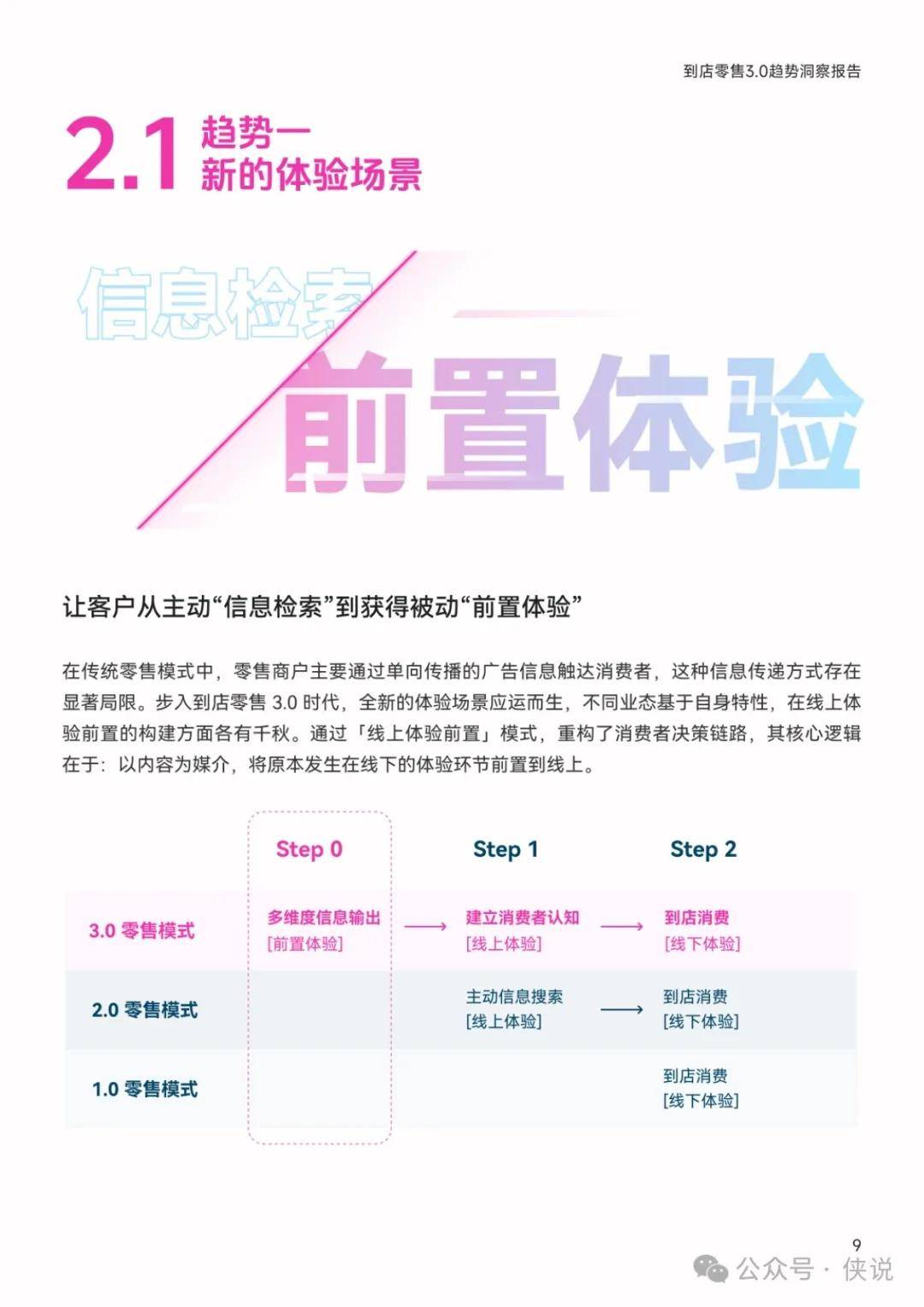 到店零售3.0趋势洞察报告

2.1 趋势一
新的体验场景

信息检索
前置体验

让客户从主动“信息检索”到获得被动“前置体验”

在传统零售模式中，零售商户主要通过单向传播的广告信息触达消费者，这种信息传递方式存在显著局限。步入到店零售 3.0 时代，全新的体验场景应运而生，不同业态基于自身特性，在线上体验前置的构建方面各有千秋。通过「线上体验前置」模式，重构了消费者决策链路，其核心逻辑在于：以内容为媒介，将原本发生在线下的体验环节前置到线上。

| | Step 0 | Step 1 | Step 2 |
|---|---|---|---|
| 3.0 零售模式 | 多维度信息输出 [前置体验] | 建立消费者认知 [线上体验] | 到店消费 [线下体验] |
| 2.0 零售模式 | | 主动信息搜索 [线上体验] | 到店消费 [线下体验] |
| 1.0 零售模式 | | | 到店消费 [线下体验] |

9

公众号 · 侠说